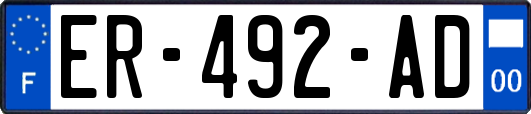 F
ER-492-AD
00